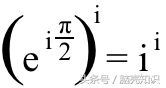 $\left(e^{i\frac{\pi}{2}}\right)^{i} = i^{i}$

头条号 / 脑壳知识